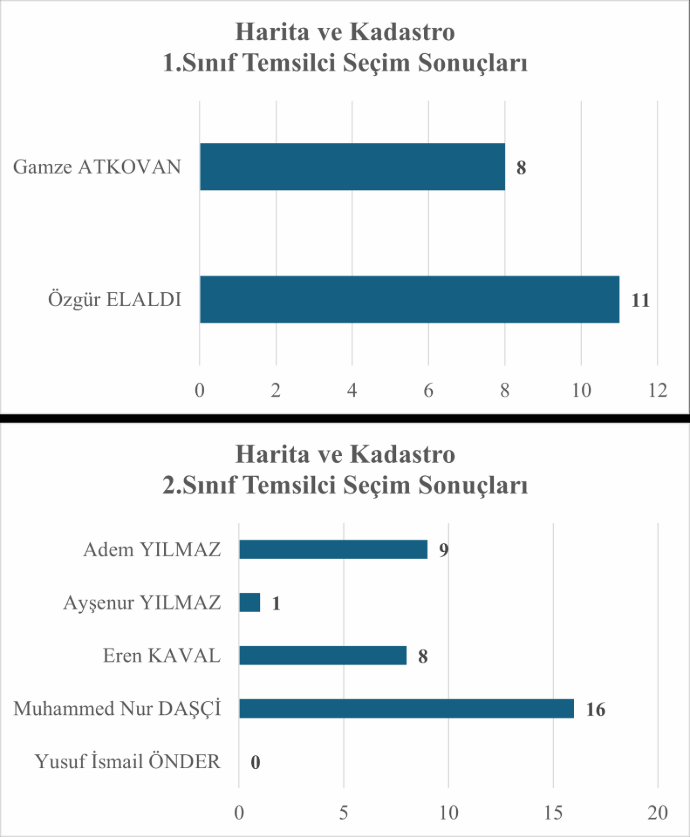 Harita ve Kadastro
1.Sınıf Temsilci Seçim Sonuçları

Gamze ATKOVAN 8

Özgür ELALDI 11

0 2 4 6 8 10 12

Harita ve Kadastro
2.Sınıf Temsilci Seçim Sonuçları

Adem YILMAZ 9

Ayşenur YILMAZ 1

Eren KAVAL 8

Muhammed Nur DAŞÇİ 16

Yusuf İsmail ÖNDER 0

0 5 10 15 20